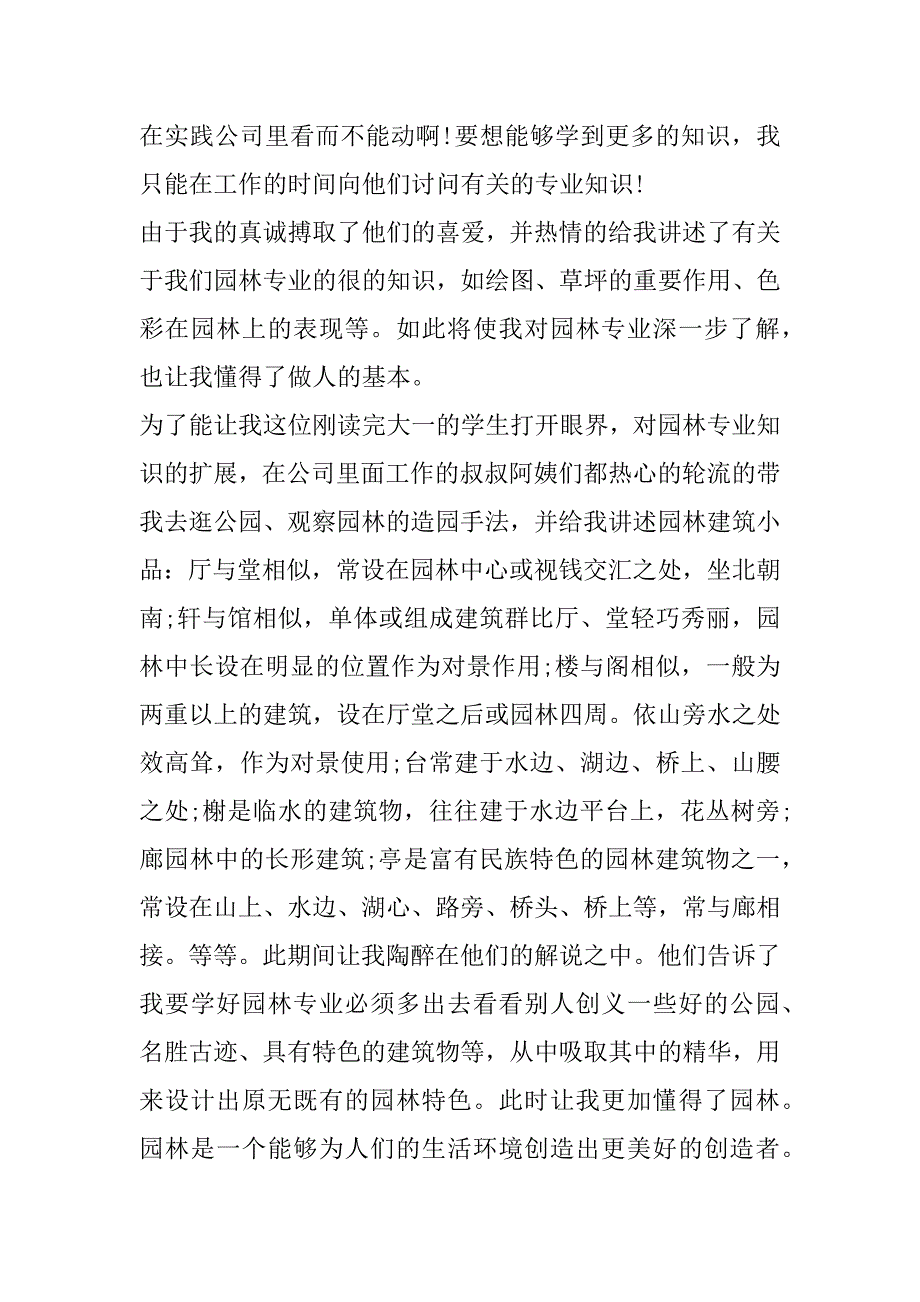 在实践公司里看而不能动啊!要想能够学到更多的知识，我只能在工作的时间向他们讨问有关的专业知识!

由于我的真诚搏取了他们的喜爱，并热情的给我讲述了有关于我们园林专业的很的知识，如绘图、草坪的重要作用、色彩在园林上的表现等。如此将使我对园林专业深一步了解，也让我懂得了做人的基本。

为了能让我这位刚读完大一的学生打开眼界，对园林专业知识的扩展，在公司里面工作的叔叔阿姨们都热心的轮流的带我去逛公园、观察园林的造园手法，并给我讲述园林建筑小品：厅与堂相似，常设在园林中心或视钱交汇之处，坐北朝南;轩与馆相似，单体或组成建筑群比厅、堂轻巧秀丽，园林中长设在明显的位置作为对景作用;楼与阁相似，一般为两重以上的建筑，设在厅堂之后或园林四周。依山旁水之处效高耸，作为对景使用;台常建于水边、湖边、桥上、山腰之处;榭是临水的建筑物，往往建于水边平台上，花丛树旁;廊园林中的长形建筑;亭是富有民族特色的园林建筑物之一，常设在山上、水边、湖心、路旁、桥头、桥上等，常与廊相接。等等。此期间让我陶醉在他们的解说之中。他们告诉了我要学好园林专业必须多出去看看别人创义一些好的公园、名胜古迹、具有特色的建筑物等，从中吸取其中的精华，用来设计出原无既有的园林特色。此时让我更加懂得了园林。园林是一个能够为人们的生活环境创造出更美好的创造者。